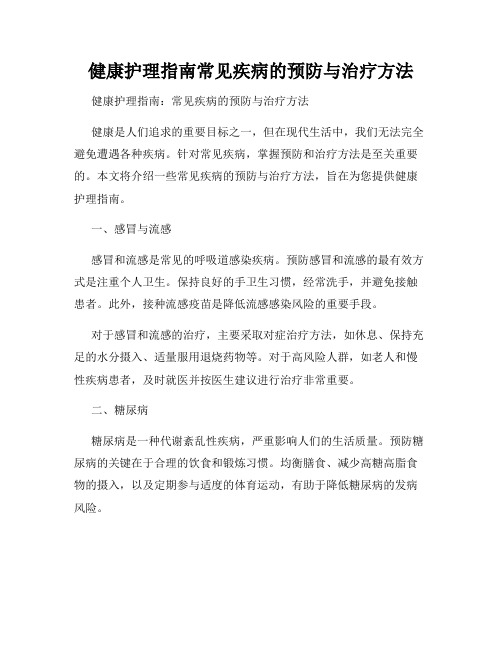 健康护理指南常见疾病的预防与治疗方法

健康护理指南：常见疾病的预防与治疗方法

健康是人们追求的重要目标之一，但在现代生活中，我们无法完全避免遭遇各种疾病。针对常见疾病，掌握预防和治疗方法是至关重要的。本文将介绍一些常见疾病的预防与治疗方法，旨在为您提供健康护理指南。

一、感冒与流感

感冒和流感是常见的呼吸道感染疾病。预防感冒和流感的最有效方式是注重个人卫生。保持良好的手卫生习惯，经常洗手，并避免接触患者。此外，接种流感疫苗是降低流感感染风险的重要手段。

对于感冒和流感的治疗，主要采取对症治疗方法，如休息、保持充足的水分摄入、适量服用退烧药物等。对于高风险人群，如老人和慢性疾病患者，及时就医并按医生建议进行治疗非常重要。

二、糖尿病

糖尿病是一种代谢紊乱性疾病，严重影响人们的生活质量。预防糖尿病的关键在于合理的饮食和锻炼习惯。均衡膳食、减少高糖高脂食物的摄入，以及定期参与适度的体育运动，有助于降低糖尿病的发病风险。